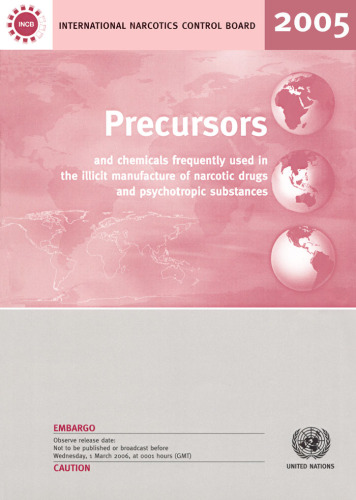 INCB

INTERNATIONAL NARCOTICS CONTROL BOARD

2005

Precursors

and chemicals frequently used in the illicit manufacture of narcotic drugs and psychotropic substances

EMBARGO

Observe release date:
Not to be published or broadcast before
Wednesday, 1 March 2006, at 0001 hours (GMT)

CAUTION

UNITED NATIONS